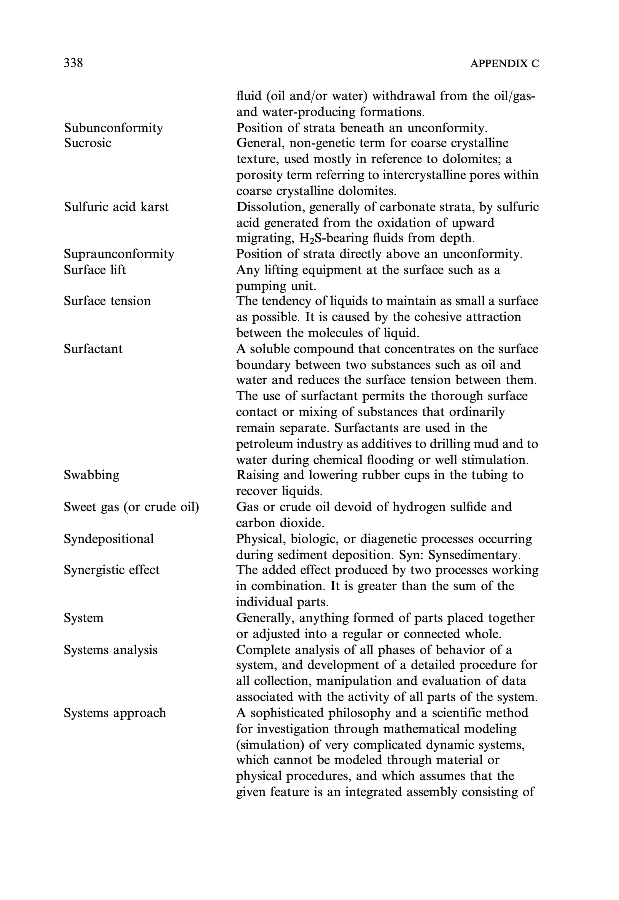 338 APPENDIX C

fluid (oil and/or water) withdrawal from the oil/gas- and water-producing formations.

Subunconformity Position of strata beneath an unconformity.

Sucrosic General, non-genetic term for coarse crystalline texture, used mostly in reference to dolomites; a porosity term referring to intercrystalline pores within coarse crystalline dolomites.

Sulfuric acid karst Dissolution, generally of carbonate strata, by sulfuric acid generated from the oxidation of upward migrating, $H_2S$-bearing fluids from depth.

Supraunconformity Position of strata directly above an unconformity.

Surface lift Any lifting equipment at the surface such as a pumping unit.

Surface tension The tendency of liquids to maintain as small a surface as possible. It is caused by the cohesive attraction between the molecules of liquid.

Surfactant A soluble compound that concentrates on the surface boundary between two substances such as oil and water and reduces the surface tension between them. The use of surfactant permits the thorough surface contact or mixing of substances that ordinarily remain separate. Surfactants are used in the petroleum industry as additives to drilling mud and to water during chemical flooding or well stimulation.

Swabbing Raising and lowering rubber cups in the tubing to recover liquids.

Sweet gas (or crude oil) Gas or crude oil devoid of hydrogen sulfide and carbon dioxide.

Syndepositional Physical, biologic, or diagenetic processes occurring during sediment deposition. Syn: Synsedimentary.

Synergistic effect The added effect produced by two processes working in combination. It is greater than the sum of the individual parts.

System Generally, anything formed of parts placed together or adjusted into a regular or connected whole.

Systems analysis Complete analysis of all phases of behavior of a system, and development of a detailed procedure for all collection, manipulation and evaluation of data associated with the activity of all parts of the system.

Systems approach A sophisticated philosophy and a scientific method for investigation through mathematical modeling (simulation) of very complicated dynamic systems, which cannot be modeled through material or physical procedures, and which assumes that the given feature is an integrated assembly consisting of